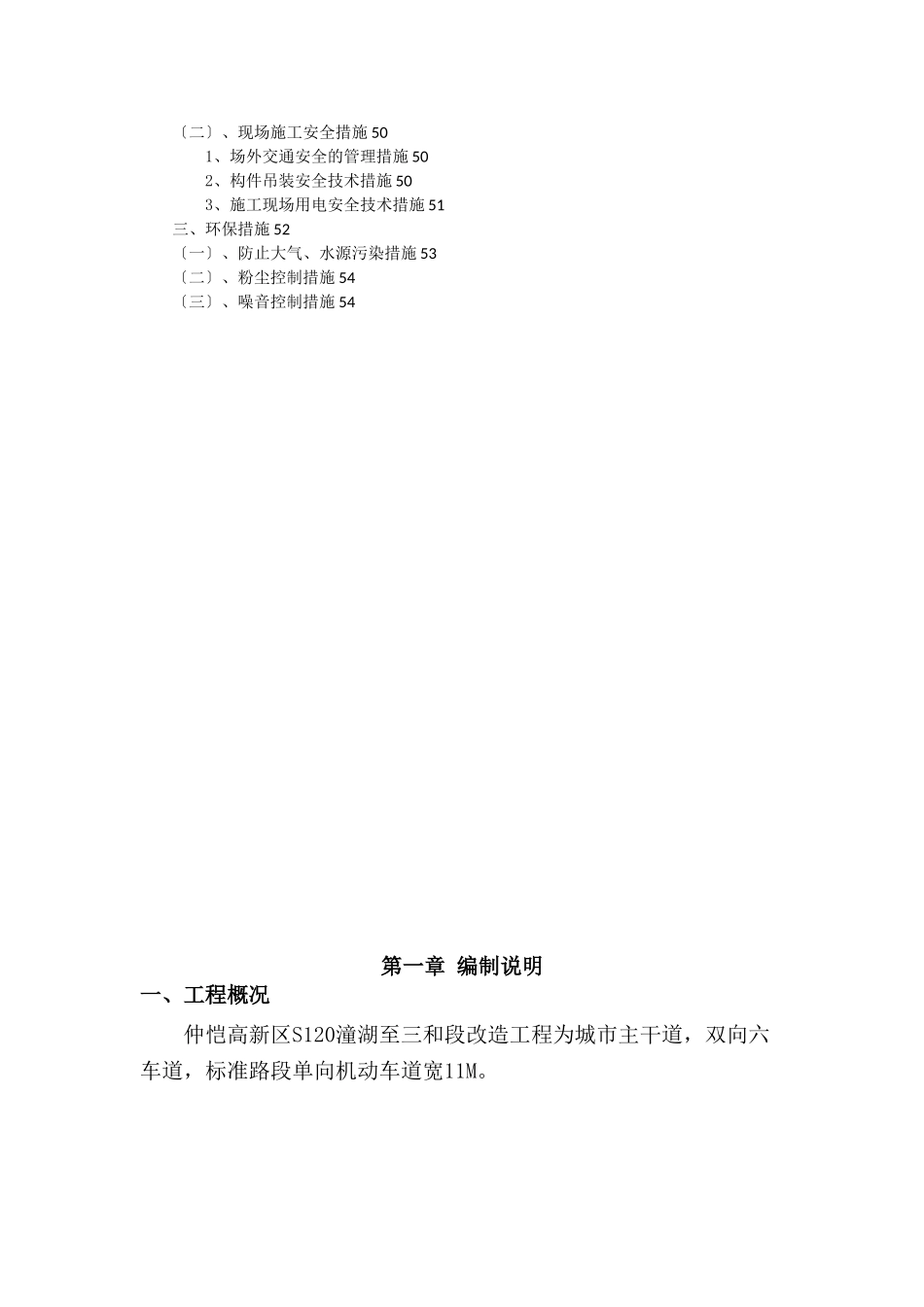 〔二〕、现场施工安全措施 50
1、场外交通安全的管理措施 50
2、构件吊装安全技术措施 50
3、施工现场用电安全技术措施 51
三、环保措施 52
〔一〕、防止大气、水源污染措施 53
〔二〕、粉尘控制措施 54
〔三〕、噪音控制措施 54

第一章 编制说明

一、工程概况

仲恺高新区S120潼湖至三和段改造工程为城市主干道，双向六车道，标准路段单向机动车道宽11M。